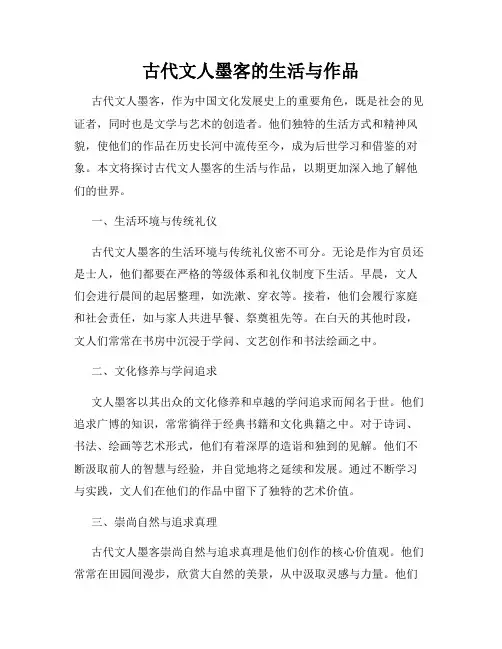 古代文人墨客的生活与作品

古代文人墨客，作为中国文化发展史上的重要角色，既是社会的见证者，同时也是文学与艺术的创造者。他们独特的生活方式和精神风貌，使他们的作品在历史长河中流传至今，成为后世学习和借鉴的对象。本文将探讨古代文人墨客的生活与作品，以期更加深入地了解他们的世界。

一、生活环境与传统礼仪

古代文人墨客的生活环境与传统礼仪密不可分。无论是作为官员还是士人，他们都要在严格的等级体系和礼仪制度下生活。早晨，文人们会进行晨间的起居整理，如洗漱、穿衣等。接着，他们会履行家庭和社会责任，如与家人共进早餐、祭奠祖先等。在白天的其他时段，文人们常常在书房中沉浸于学问、文艺创作和书法绘画之中。

二、文化修养与学问追求

文人墨客以其出众的文化修养和卓越的学问追求而闻名于世。他们追求广博的知识，常常徜徉于经典书籍和文化典籍之中。对于诗词、书法、绘画等艺术形式，他们有着深厚的造诣和独到的见解。他们不断汲取前人的智慧与经验，并自觉地将之延续和发展。通过不断学习与实践，文人们在他们的作品中留下了独特的艺术价值。

三、崇尚自然与追求真理

古代文人墨客崇尚自然与追求真理是他们创作的核心价值观。他们常常在田园间漫步，欣赏大自然的美景，从中汲取灵感与力量。他们